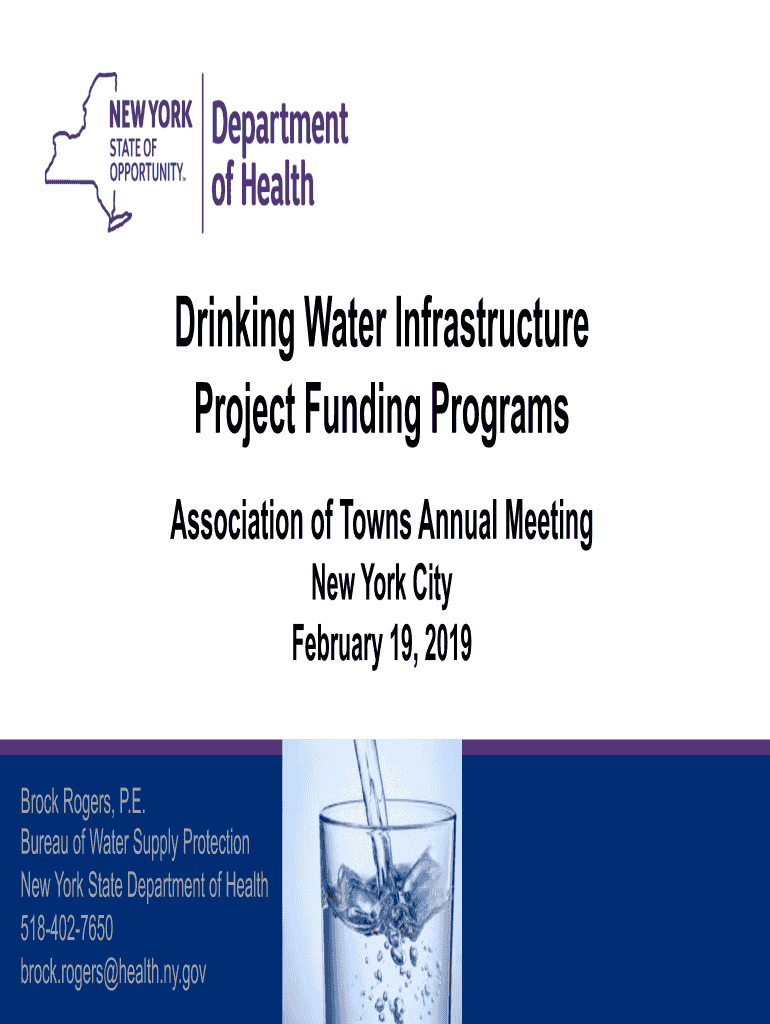 NEW YORK STATE OF OPPORTUNITY.

Department of Health

Drinking Water Infrastructure Project Funding Programs

Association of Towns Annual Meeting
New York City
February 19, 2019

Brock Rogers, P.E.
Bureau of Water Supply Protection
New York State Department of Health
518-402-7650
brock.rogers@health.ny.gov